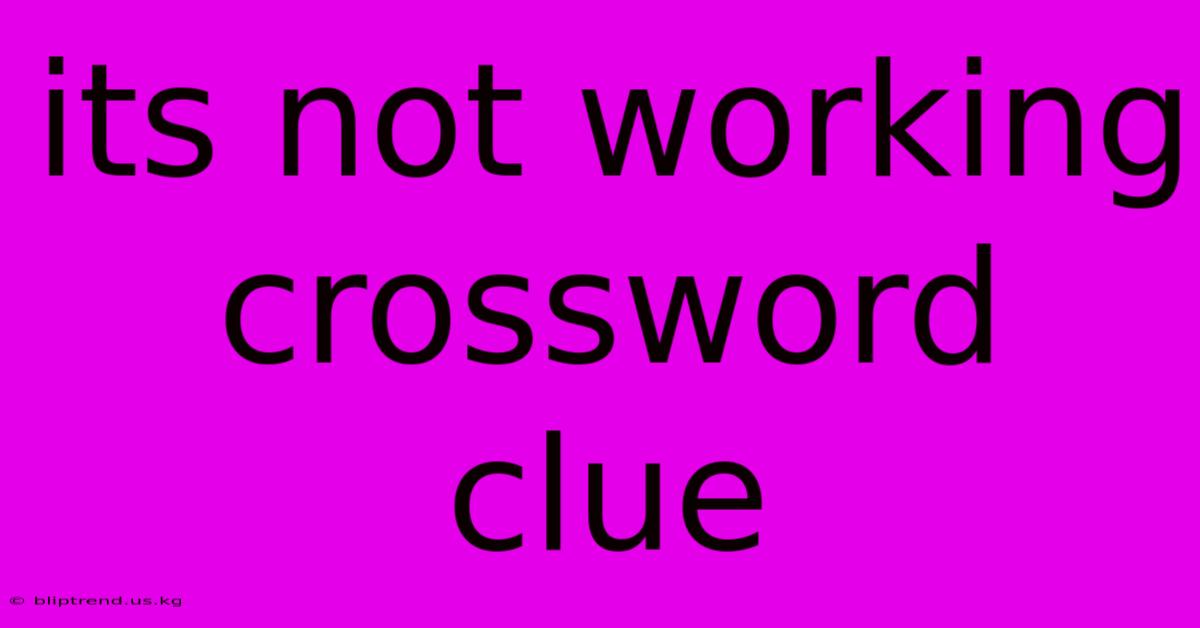 its not working crossword clue

© bliptrend.us.kg